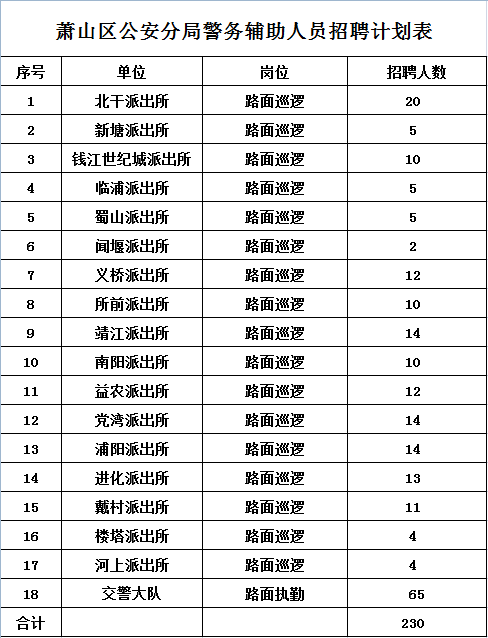 萧山区公安分局警务辅助人员招聘计划表

| 序号 | 单位 | 岗位 | 招聘人数 |
|---|---|---|---|
| 1 | 北干派出所 | 路面巡逻 | 20 |
| 2 | 新塘派出所 | 路面巡逻 | 5 |
| 3 | 钱江世纪城派出所 | 路面巡逻 | 10 |
| 4 | 临浦派出所 | 路面巡逻 | 5 |
| 5 | 蜀山派出所 | 路面巡逻 | 5 |
| 6 | 闻堰派出所 | 路面巡逻 | 2 |
| 7 | 义桥派出所 | 路面巡逻 | 12 |
| 8 | 所前派出所 | 路面巡逻 | 10 |
| 9 | 靖江派出所 | 路面巡逻 | 14 |
| 10 | 南阳派出所 | 路面巡逻 | 10 |
| 11 | 益农派出所 | 路面巡逻 | 12 |
| 12 | 党湾派出所 | 路面巡逻 | 14 |
| 13 | 浦阳派出所 | 路面巡逻 | 14 |
| 14 | 进化派出所 | 路面巡逻 | 13 |
| 15 | 戴村派出所 | 路面巡逻 | 11 |
| 16 | 楼塔派出所 | 路面巡逻 | 4 |
| 17 | 河上派出所 | 路面巡逻 | 4 |
| 18 | 交警大队 | 路面执勤 | 65 |
| 合计 | | | 230 |